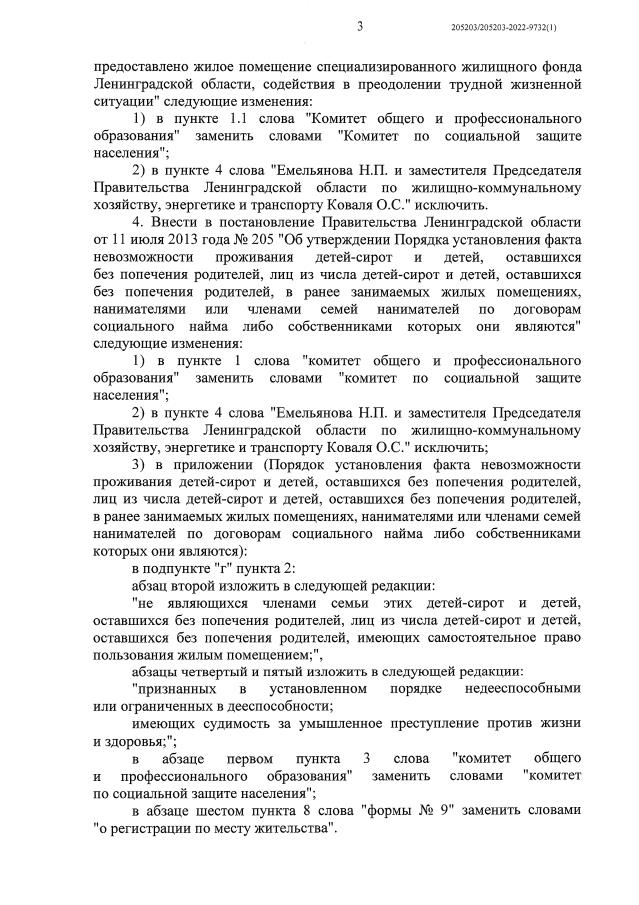 3

205203/205203-2022-9732(1)

предоставлено жилое помещение специализированного жилищного фонда Ленинградской области, содействия в преодолении трудной жизненной ситуации" следующие изменения:

1) в пункте 1.1 слова "Комитет общего и профессионального образования" заменить словами "Комитет по социальной защите населения";

2) в пункте 4 слова "Емельянова Н.П. и заместителя Председателя Правительства Ленинградской области по жилищно-коммунальному хозяйству, энергетике и транспорту Коваля О.С." исключить.

4. Внести в постановление Правительства Ленинградской области от 11 июля 2013 года № 205 "Об утверждении Порядка установления факта невозможности проживания детей-сирот и детей, оставшихся без попечения родителей, лиц из числа детей-сирот и детей, оставшихся без попечения родителей, в ранее занимаемых жилых помещениях, нанимателями или членами семей нанимателей по договорам социального найма либо собственниками которых они являются" следующие изменения:

1) в пункте 1 слова "комитет общего и профессионального образования" заменить словами "комитет по социальной защите населения";

2) в пункте 4 слова "Емельянова Н.П. и заместителя Председателя Правительства Ленинградской области по жилищно-коммунальному хозяйству, энергетике и транспорту Коваля О.С." исключить;

3) в приложении (Порядок установления факта невозможности проживания детей-сирот и детей, оставшихся без попечения родителей, лиц из числа детей-сирот и детей, оставшихся без попечения родителей, в ранее занимаемых жилых помещениях, нанимателями или членами семей нанимателей по договорам социального найма либо собственниками которых они являются):

в подпункте "г" пункта 2:

абзац второй изложить в следующей редакции:

"не являющихся членами семьи этих детей-сирот и детей, оставшихся без попечения родителей, лиц из числа детей-сирот и детей, оставшихся без попечения родителей, имеющих самостоятельное право пользования жилым помещением;",

абзацы четвертый и пятый изложить в следующей редакции:

"признанных в установленном порядке недееспособными или ограниченных в дееспособности;

имеющих судимость за умышленное преступление против жизни и здоровья;";

в абзаце первом пункта 3 слова "комитет общего и профессионального образования" заменить словами "комитет по социальной защите населения";

в абзаце шестом пункта 8 слова "формы № 9" заменить словами "о регистрации по месту жительства".